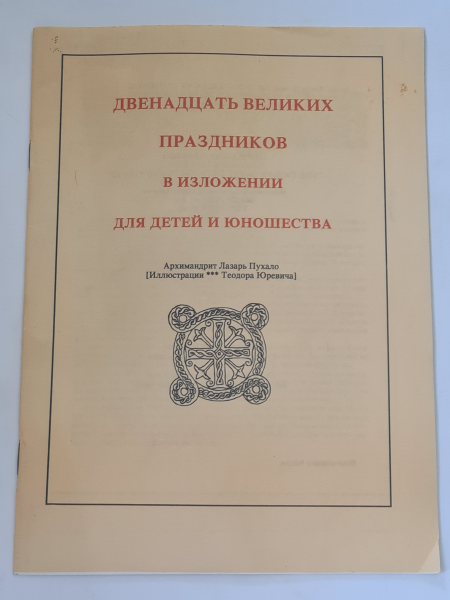 ДВЕНАДЦАТЬ ВЕЛИКИХ

ПРАЗДНИКОВ

В ИЗЛОЖЕНИИ

ДЛЯ ДЕТЕЙ И ЮНОШЕСТВА

Архимандрит Лазарь Пухало
[Иллюстрации *** Теодора Юревича]